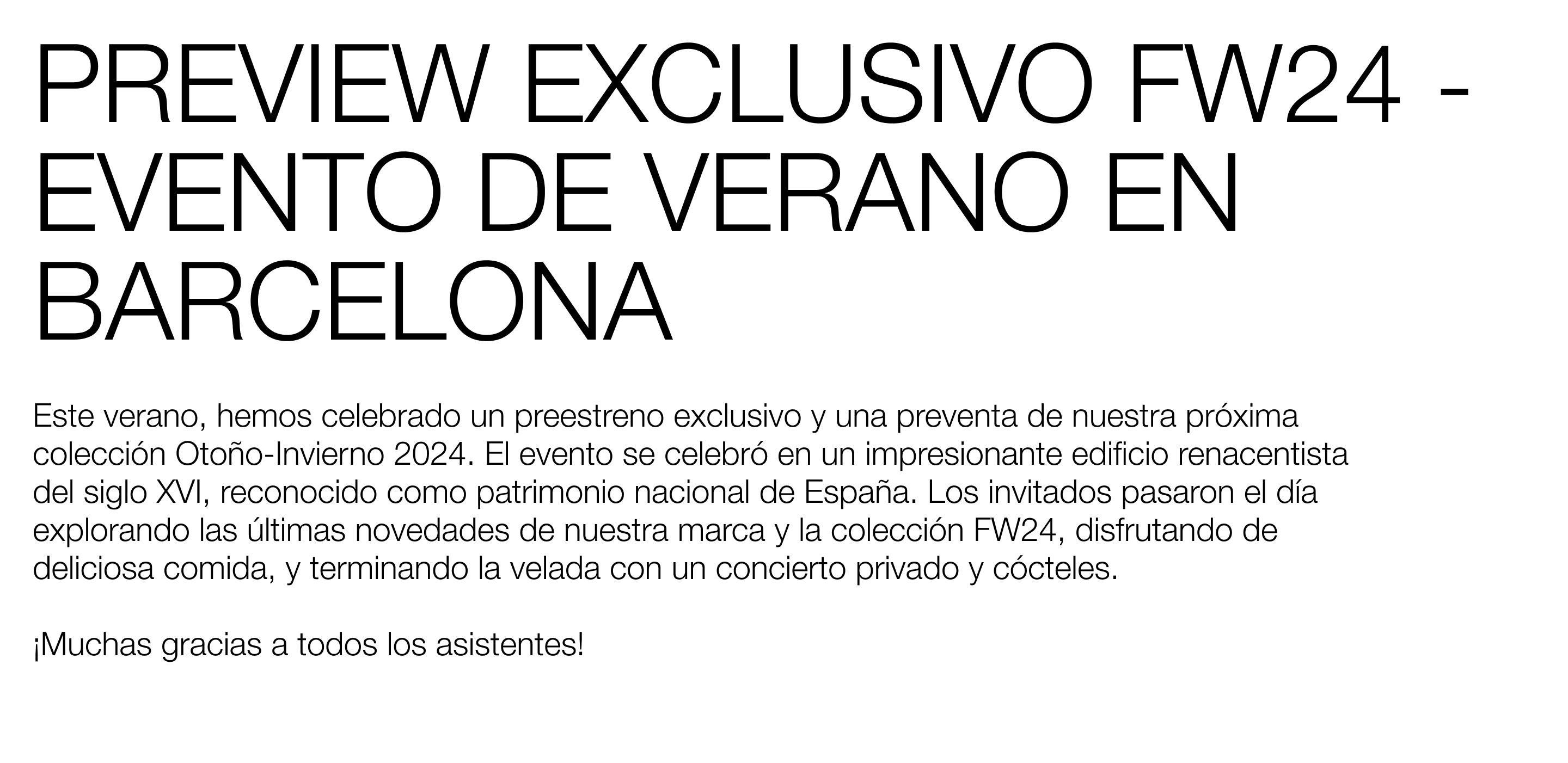 PREVIEW EXCLUSIVO FW24 - EVENTO DE VERANO EN BARCELONA

Este verano, hemos celebrado un preestreno exclusivo y una preventa de nuestra próxima colección Otoño-Invierno 2024. El evento se celebró en un impresionante edificio renacentista del siglo XVI, reconocido como patrimonio nacional de España. Los invitados pasaron el día explorando las últimas novedades de nuestra marca y la colección FW24, disfrutando de deliciosa comida, y terminando la velada con un concierto privado y cócteles.

¡Muchas gracias a todos los asistentes!